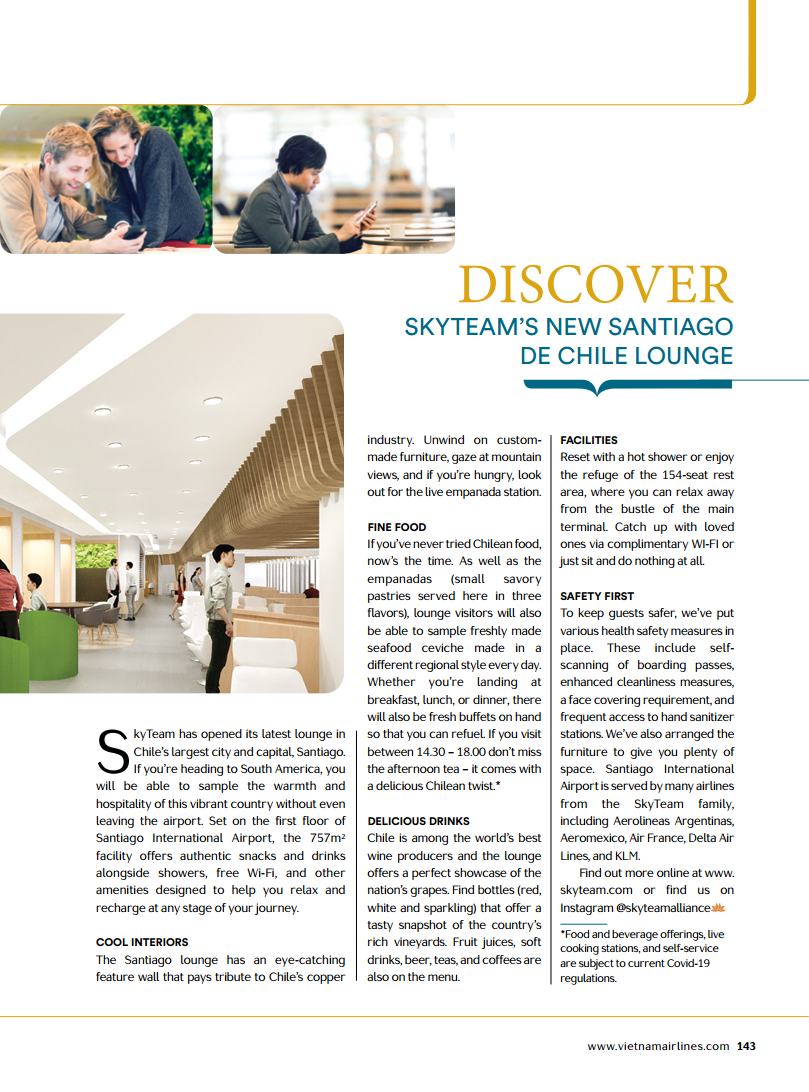 DISCOVER
SKYTEAM'S NEW SANTIAGO DE CHILE LOUNGE

SkyTeam has opened its latest lounge in Chile's largest city and capital, Santiago. If you're heading to South America, you will be able to sample the warmth and hospitality of this vibrant country without even leaving the airport. Set on the first floor of Santiago International Airport, the 757m² facility offers authentic snacks and drinks alongside showers, free Wi-Fi, and other amenities designed to help you relax and recharge at any stage of your journey.

COOL INTERIORS
The Santiago lounge has an eye-catching feature wall that pays tribute to Chile's copper industry. Unwind on custom-made furniture, gaze at mountain views, and if you're hungry, look out for the live empanada station.

FINE FOOD
If you've never tried Chilean food, now's the time. As well as the empanadas (small savory pastries served here in three flavors), lounge visitors will also be able to sample freshly made seafood ceviche made in a different regional style every day. Whether you're landing at breakfast, lunch, or dinner, there will also be fresh buffets on hand so that you can refuel. If you visit between 14.30 – 18.00 don't miss the afternoon tea – it comes with a delicious Chilean twist.*

DELICIOUS DRINKS
Chile is among the world's best wine producers and the lounge offers a perfect showcase of the nation's grapes. Find bottles (red, white and sparkling) that offer a tasty snapshot of the country's rich vineyards. Fruit juices, soft drinks, beer, teas, and coffees are also on the menu.

FACILITIES
Reset with a hot shower or enjoy the refuge of the 154-seat rest area, where you can relax away from the bustle of the main terminal. Catch up with loved ones via complimentary WI-FI or just sit and do nothing at all.

SAFETY FIRST
To keep guests safer, we've put various health safety measures in place. These include self-scanning of boarding passes, enhanced cleanliness measures, a face covering requirement, and frequent access to hand sanitizer stations. We've also arranged the furniture to give you plenty of space. Santiago International Airport is served by many airlines from the SkyTeam family, including Aerolineas Argentinas, Aeromexico, Air France, Delta Air Lines, and KLM.

Find out more online at www.skyteam.com or find us on Instagram @skyteamalliance

*Food and beverage offerings, live cooking stations, and self-service are subject to current Covid-19 regulations.

www.vietnamairlines.com 143